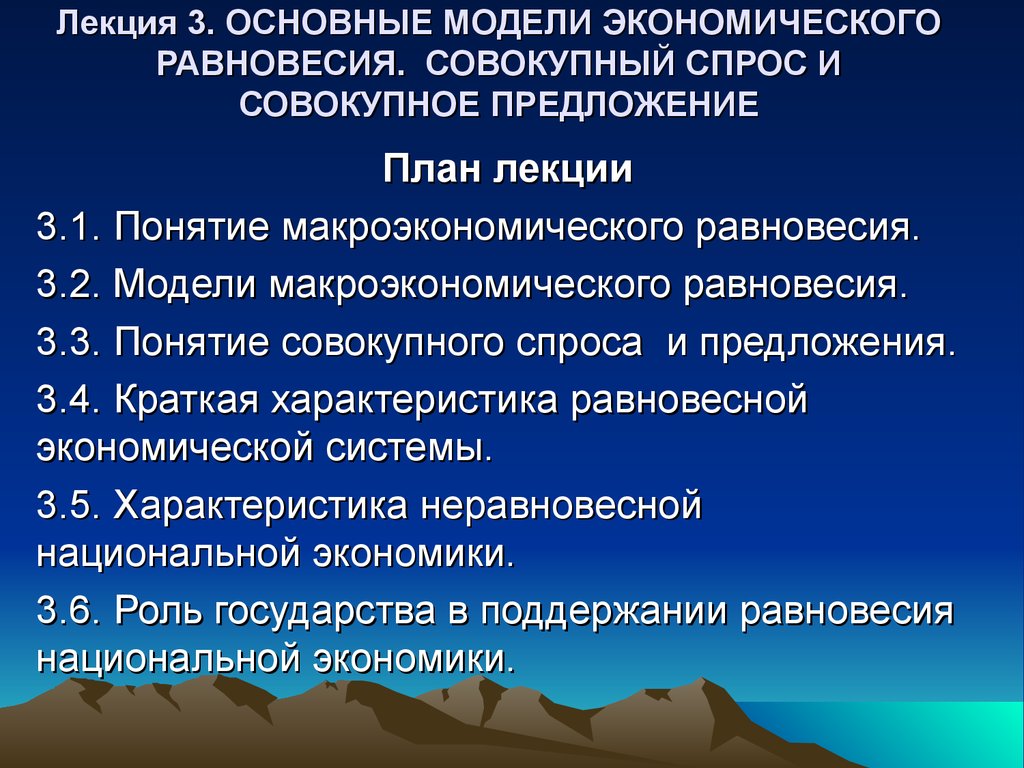 Лекция 3. ОСНОВНЫЕ МОДЕЛИ ЭКОНОМИЧЕСКОГО РАВНОВЕСИЯ. СОВОКУПНЫЙ СПРОС И СОВОКУПНОЕ ПРЕДЛОЖЕНИЕ

План лекции

3.1. Понятие макроэкономического равновесия.

3.2. Модели макроэкономического равновесия.

3.3. Понятие совокупного спроса и предложения.

3.4. Краткая характеристика равновесной экономической системы.

3.5. Характеристика неравновесной национальной экономики.

3.6. Роль государства в поддержании равновесия национальной экономики.